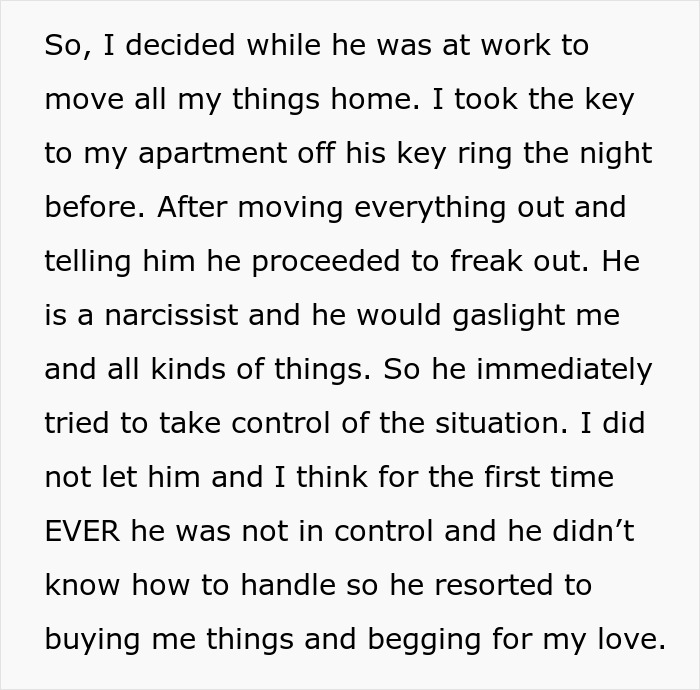 So, I decided while he was at work to move all my things home. I took the key to my apartment off his key ring the night before. After moving everything out and telling him he proceeded to freak out. He is a narcissist and he would gaslight me and all kinds of things. So he immediately tried to take control of the situation. I did not let him and I think for the first time EVER he was not in control and he didn’t know how to handle so he resorted to buying me things and begging for my love.